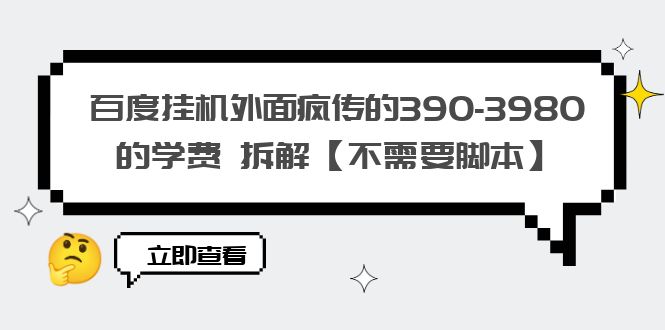 百度挂机外面疯传的390-3980的学费 拆解【不需要脚本】

立即查看